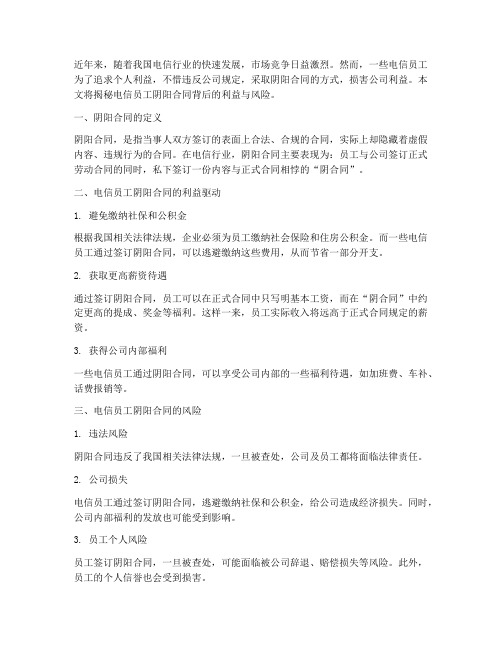 近年来，随着我国电信行业的快速发展，市场竞争日益激烈。然而，一些电信员工为了追求个人利益，不惜违反公司规定，采取阴阳合同的方式，损害公司利益。本文将揭秘电信员工阴阳合同背后的利益与风险。

一、阴阳合同的定义

阴阳合同，是指当事人双方签订的表面上合法、合规的合同，实际上却隐藏着虚假内容、违规行为的合同。在电信行业，阴阳合同主要表现为：员工与公司签订正式劳动合同的同时，私下签订一份内容与正式合同相悖的“阴合同”。

二、电信员工阴阳合同的利益驱动

1. 避免缴纳社保和公积金

根据我国相关法律法规，企业必须为员工缴纳社会保险和住房公积金。而一些电信员工通过签订阴阳合同，可以逃避缴纳这些费用，从而节省一部分开支。

2. 获取更高薪资待遇

通过签订阴阳合同，员工可以在正式合同中只写明基本工资，而在“阴合同”中约定更高的提成、奖金等福利。这样一来，员工实际收入将远高于正式合同规定的薪资。

3. 获得公司内部福利

一些电信员工通过阴阳合同，可以享受公司内部的一些福利待遇，如加班费、车补、话费报销等。

三、电信员工阴阳合同的风险

1. 违法风险

阴阳合同违反了我国相关法律法规，一旦被查处，公司及员工都将面临法律责任。

2. 公司损失

电信员工通过签订阴阳合同，逃避缴纳社保和公积金，给公司造成经济损失。同时，公司内部福利的发放也可能受到影响。

3. 员工个人风险

员工签订阴阳合同，一旦被查处，可能面临被公司辞退、赔偿损失等风险。此外，员工的个人信誉也会受到损害。